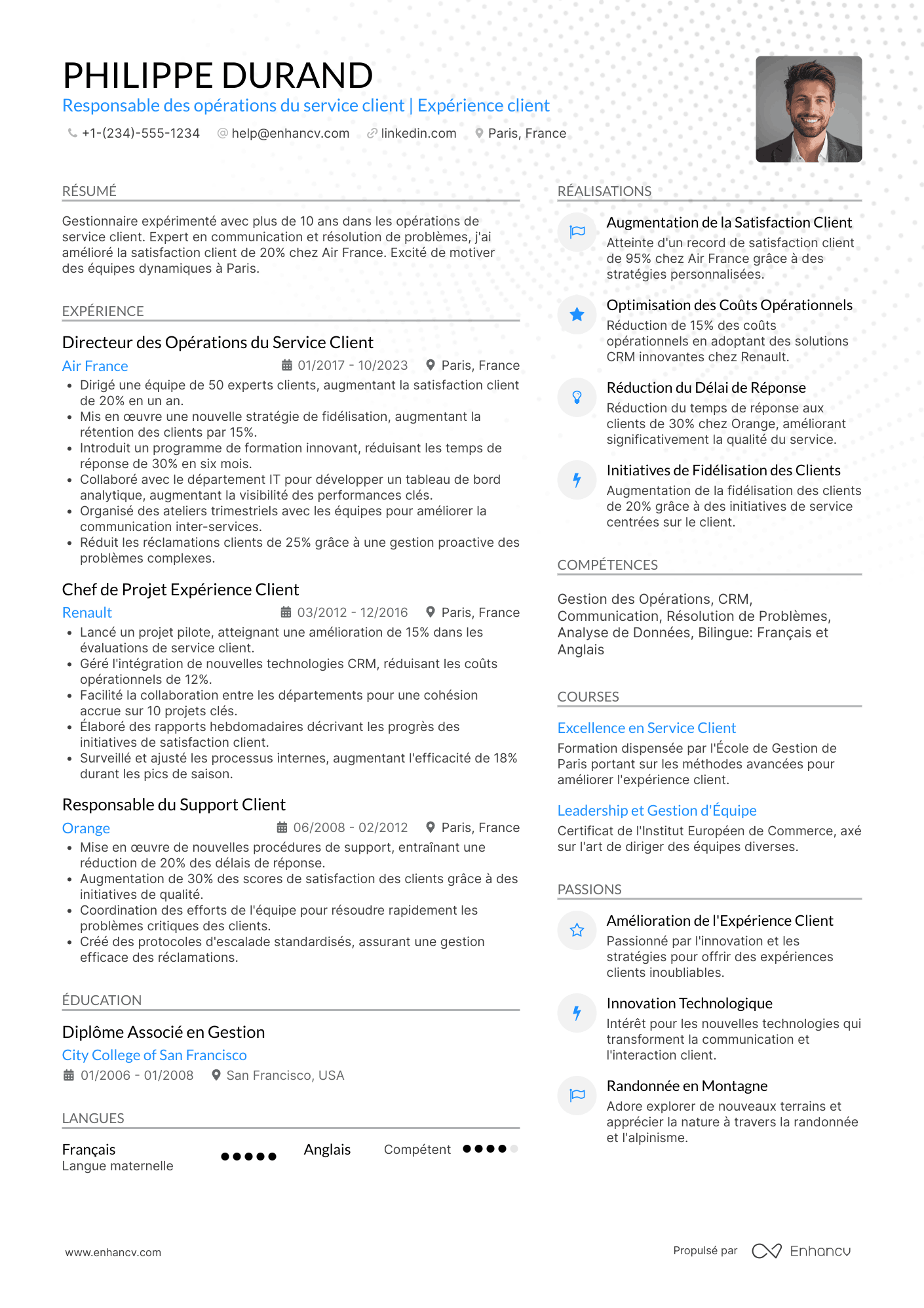 PHILIPPE DURAND
Responsable des opérations du service client | Expérience client
+1-(234)-555-1234 help@enhancv.com linkedin.com Paris, France

RÉSUMÉ

Gestionnaire expérimenté avec plus de 10 ans dans les opérations de service client. Expert en communication et résolution de problèmes, j'ai amélioré la satisfaction client de 20% chez Air France. Excité de motiver des équipes dynamiques à Paris.

EXPÉRIENCE

Directeur des Opérations du Service Client
Air France 01/2017 - 10/2023 Paris, France
• Dirigé une équipe de 50 experts clients, augmentant la satisfaction client de 20% en un an.
• Mis en œuvre une nouvelle stratégie de fidélisation, augmentant la rétention des clients par 15%.
• Introduit un programme de formation innovant, réduisant les temps de réponse de 30% en six mois.
• Collaboré avec le département IT pour développer un tableau de bord analytique, augmentant la visibilité des performances clés.
• Organisé des ateliers trimestriels avec les équipes pour améliorer la communication inter-services.
• Réduit les réclamations clients de 25% grâce à une gestion proactive des problèmes complexes.

Chef de Projet Expérience Client
Renault 03/2012 - 12/2016 Paris, France
• Lancé un projet pilote, atteignant une amélioration de 15% dans les évaluations de service client.
• Géré l'intégration de nouvelles technologies CRM, réduisant les coûts opérationnels de 12%.
• Facilité la collaboration entre les départements pour une cohésion accrue sur 10 projets clés.
• Élaboré des rapports hebdomadaires décrivant les progrès des initiatives de satisfaction client.
• Surveillé et ajusté les processus internes, augmentant l'efficacité de 18% durant les pics de saison.

Responsable du Support Client
Orange 06/2008 - 02/2012 Paris, France
• Mise en œuvre de nouvelles procédures de support, entraînant une réduction de 20% des délais de réponse.
• Augmentation de 30% des scores de satisfaction des clients grâce à des initiatives de qualité.
• Coordination des efforts de l'équipe pour résoudre rapidement les problèmes critiques des clients.
• Créé des protocoles d'escalade standardisés, assurant une gestion efficace des réclamations.

ÉDUCATION

Diplôme Associé en Gestion
City College of San Francisco
01/2006 - 01/2008 San Francisco, USA

LANGUES

Français
Langue maternelle

Anglais Compétent

RÉALISATIONS

Augmentation de la Satisfaction Client
Atteinte d'un record de satisfaction client de 95% chez Air France grâce à des stratégies personnalisées.

Optimisation des Coûts Opérationnels
Réduction de 15% des coûts opérationnels en adoptant des solutions CRM innovantes chez Renault.

Réduction du Délai de Réponse
Réduction du temps de réponse aux clients de 30% chez Orange, améliorant significativement la qualité du service.

Initiatives de Fidélisation des Clients
Augmentation de la fidélisation des clients de 20% grâce à des initiatives de service centrées sur le client.

COMPÉTENCES

Gestion des Opérations, CRM, Communication, Résolution de Problèmes, Analyse de Données, Bilingue: Français et Anglais

COURSES

Excellence en Service Client
Formation dispensée par l'École de Gestion de Paris portant sur les méthodes avancées pour améliorer l'expérience client.

Leadership et Gestion d'Équipe
Certificat de l'Institut Européen de Commerce, axé sur l'art de diriger des équipes diverses.

PASSIONS

Amélioration de l'Expérience Client
Passionné par l'innovation et les stratégies pour offrir des expériences clients inoubliables.

Innovation Technologique
Intérêt pour les nouvelles technologies qui transforment la communication et l'interaction client.

Randonnée en Montagne
Adore explorer de nouveaux terrains et apprécier la nature à travers la randonnée et l'alpinisme.

www.enhancv.com
Propulsé par Enhancv